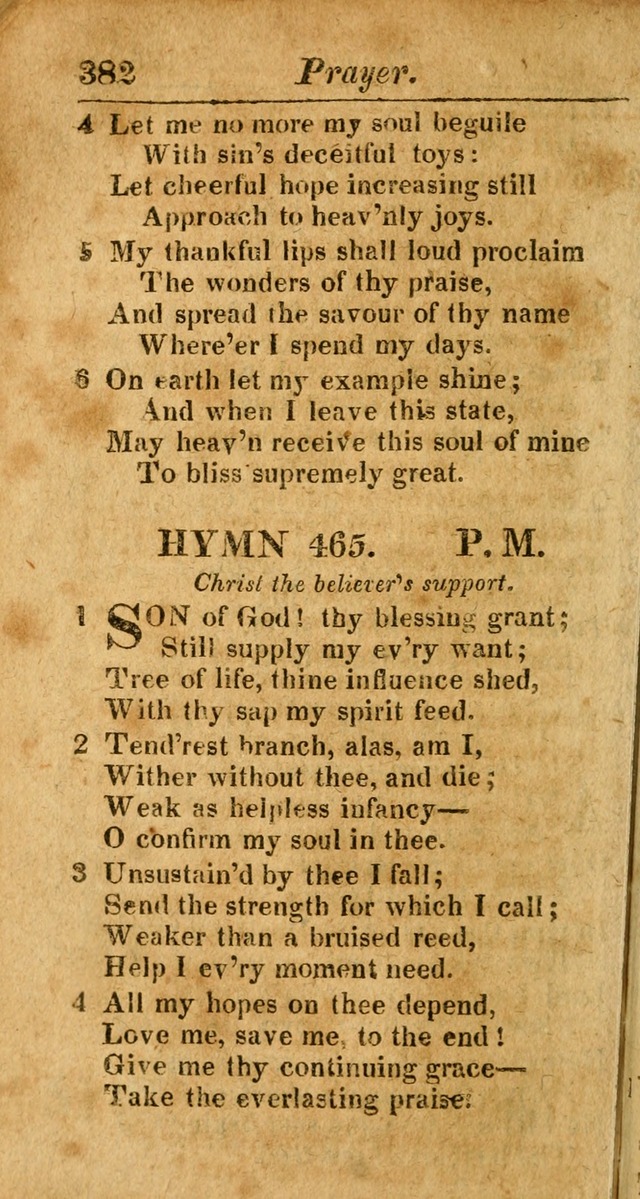 382 Prayer.

4 Let me no more my soul beguile
With sin's deceitful toys:
Let cheerful hope increasing still
Approach to heav'nly joys.

5 My thankful lips shall loud proclaim
The wonders of thy praise,
And spread the savour of thy name
Where'er I spend my days.

6 On earth let my example shine;
And when I leave this state,
May heav'n receive this soul of mine
To bliss supremely great.

HYMN 465. P. M.

Christ the believer's support.

1 SON of God! thy blessing grant;
Still supply my ev'ry want;
Tree of life, thine influence shed,
With thy sap my spirit feed.

2 Tend'rest branch, alas, am I,
Wither without thee, and die;
Weak as helpless infancy—
O confirm my soul in thee.

3 Unsustain'd by thee I fall;
Send the strength for which I call;
Weaker than a bruised reed,
Help I ev'ry moment need.

4 All my hopes on thee depend,
Love me, save me, to the end!
Give me thy continuing grace—
Take the everlasting praise.